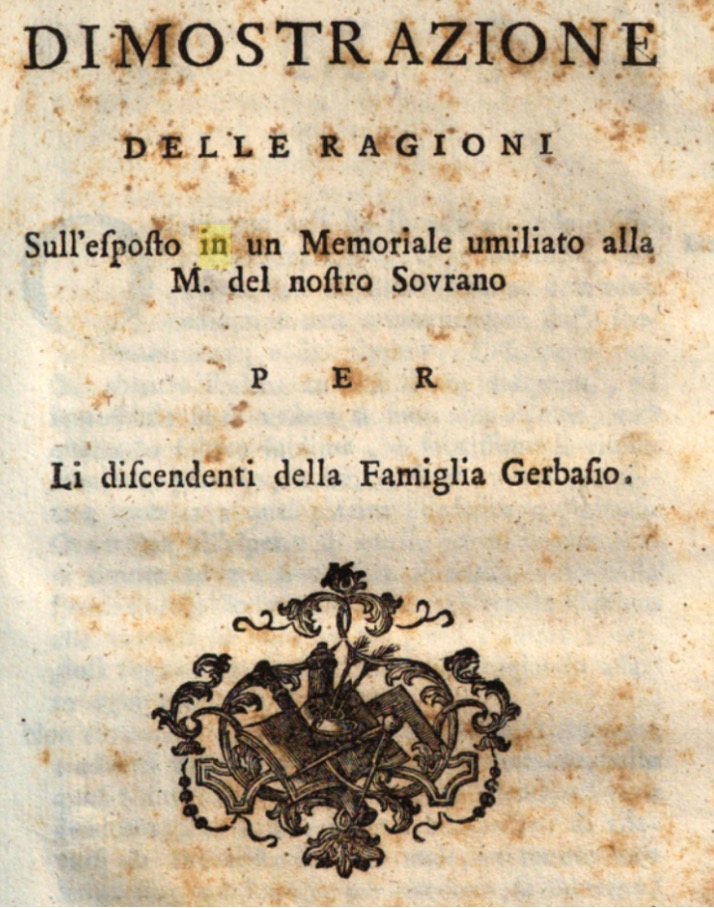 DIMOSTRAZIONE

DELLE RAGIONI

Sull'eſpoſto in un Memoriale umiliato alla M. del noſtro Sovrano

PER

Li diſcendenti della Famiglia Gerbaſio.